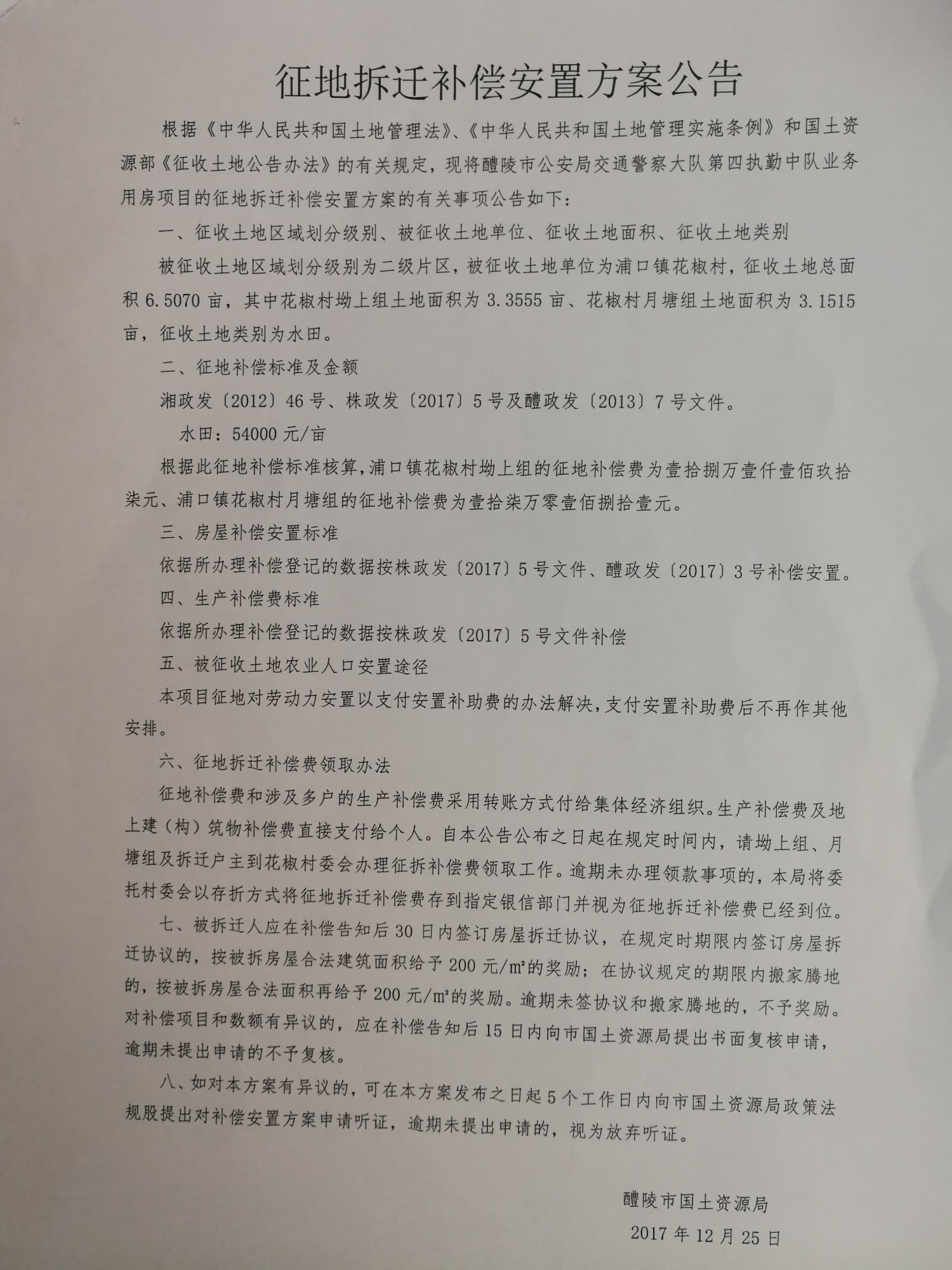 征地拆迁补偿安置方案公告

根据《中华人民共和国土地管理法》、《中华人民共和国土地管理实施条例》和国土资源部《征收土地公告办法》的有关规定，现将醴陵市公安局交通警察大队第四执勤中队业务用房项目的征地拆迁补偿安置方案的有关事项公告如下：

一、征收土地区域划分级别、被征收土地单位、征收土地面积、征收土地类别

被征收土地区域划分级别为二级片区，被征收土地单位为浦口镇花椒村，征收土地总面积 6.5070 亩，其中花椒村坳上组土地面积为 3.3555 亩、花椒村月塘组土地面积为 3.1515 亩，征收土地类别为水田。

二、征地补偿标准及金额

湘政发〔2012〕46 号、株政发〔2017〕5 号及醴政发〔2013〕7 号文件。

水田：54000 元/亩

根据此征地补偿标准核算，浦口镇花椒村坳上组的征地补偿费为壹拾捌万壹仟壹佰玖拾柒元、浦口镇花椒村月塘组的征地补偿费为壹拾柒万零壹佰捌拾壹元。

三、房屋补偿安置标准

依据所办理补偿登记的数据按株政发〔2017〕5 号文件、醴政发〔2017〕3 号补偿安置。

四、生产补偿费标准

依据所办理补偿登记的数据按株政发〔2017〕5 号文件补偿

五、被征收土地农业人口安置途径

本项目征地对劳动力安置以支付安置补助费的办法解决，支付安置补助费后不再作其他安排。

六、征地拆迁补偿费领取办法

征地补偿费和涉及多户的生产补偿费采用转账方式付给集体经济组织。生产补偿费及地上建（构）筑物补偿费直接支付给个人。自本公告公布之日起在规定时间内，请坳上组、月塘组及拆迁户主到花椒村委会办理征拆补偿费领取工作。逾期未办理领款事项的，本局将委托村委会以存折方式将征地拆迁补偿费存到指定银信部门并视为征地拆迁补偿费已经到位。

七、被拆迁人应在补偿告知后 30 日内签订房屋拆迁协议，在规定时期限内签订房屋拆迁协议的，按被拆房屋合法建筑面积给予 200 元/m²的奖励；在协议规定的期限内搬家腾地的，按被拆房屋合法面积再给予 200 元/m²的奖励。逾期未签协议和搬家腾地的，不予奖励。对补偿项目和数额有异议的，应在补偿告知后 15 日内向市国土资源局提出书面复核申请，逾期未提出申请的不予复核。

八、如对本方案有异议的，可在本方案发布之日起 5 个工作日内向市国土资源局政策法规股提出对补偿安置方案申请听证，逾期未提出申请的，视为放弃听证。

醴陵市国土资源局

2017 年 12 月 25 日